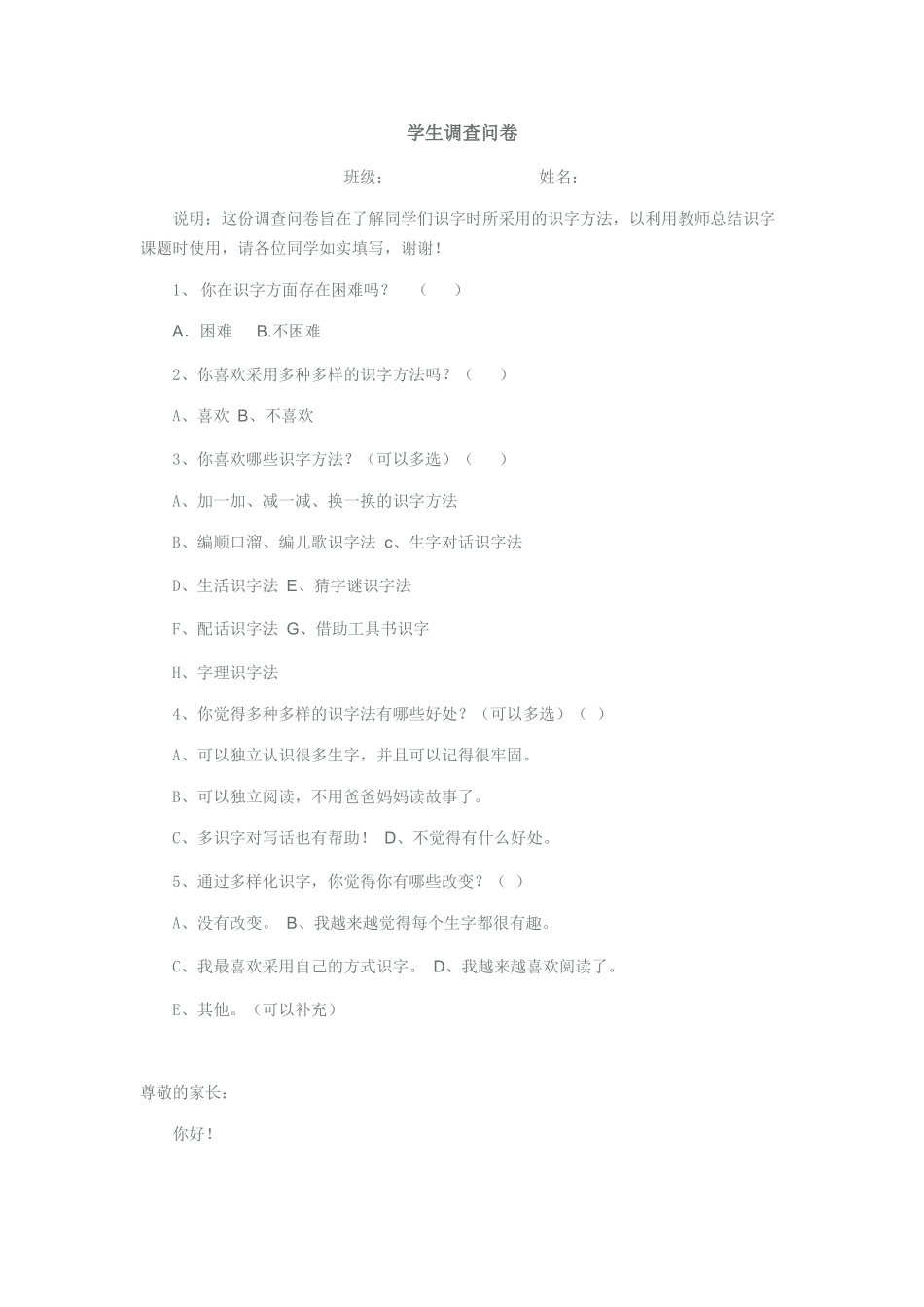 学生调查问卷

班级：　　　　　　　姓名：

说明：这份调查问卷旨在了解同学们识字时所采用的识字方法，以利用教师总结识字课题时使用，请各位同学如实填写，谢谢！

1、 你在识字方面存在困难吗？　（　　）

A．困难　 B.不困难

2、你喜欢采用多种多样的识字方法吗？（　　）

A、喜欢 B、不喜欢

3、你喜欢哪些识字方法？（可以多选）（　　）

A、加一加、减一减、换一换的识字方法

B、编顺口溜、编儿歌识字法 c、生字对话识字法

D、生活识字法 E、猜字谜识字法

F、配话识字法 G、借助工具书识字

H、字理识字法

4、你觉得多种多样的识字法有哪些好处？（可以多选）（ ）

A、可以独立认识很多生字，并且可以记得很牢固。

B、可以独立阅读，不用爸爸妈妈读故事了。

C、多识字对写话也有帮助！ D、不觉得有什么好处。

5、通过多样化识字，你觉得你有哪些改变？（ ）

A、没有改变。 B、我越来越觉得每个生字都很有趣。

C、我最喜欢采用自己的方式识字。 D、我越来越喜欢阅读了。

E、其他。（可以补充）

尊敬的家长：

你好！